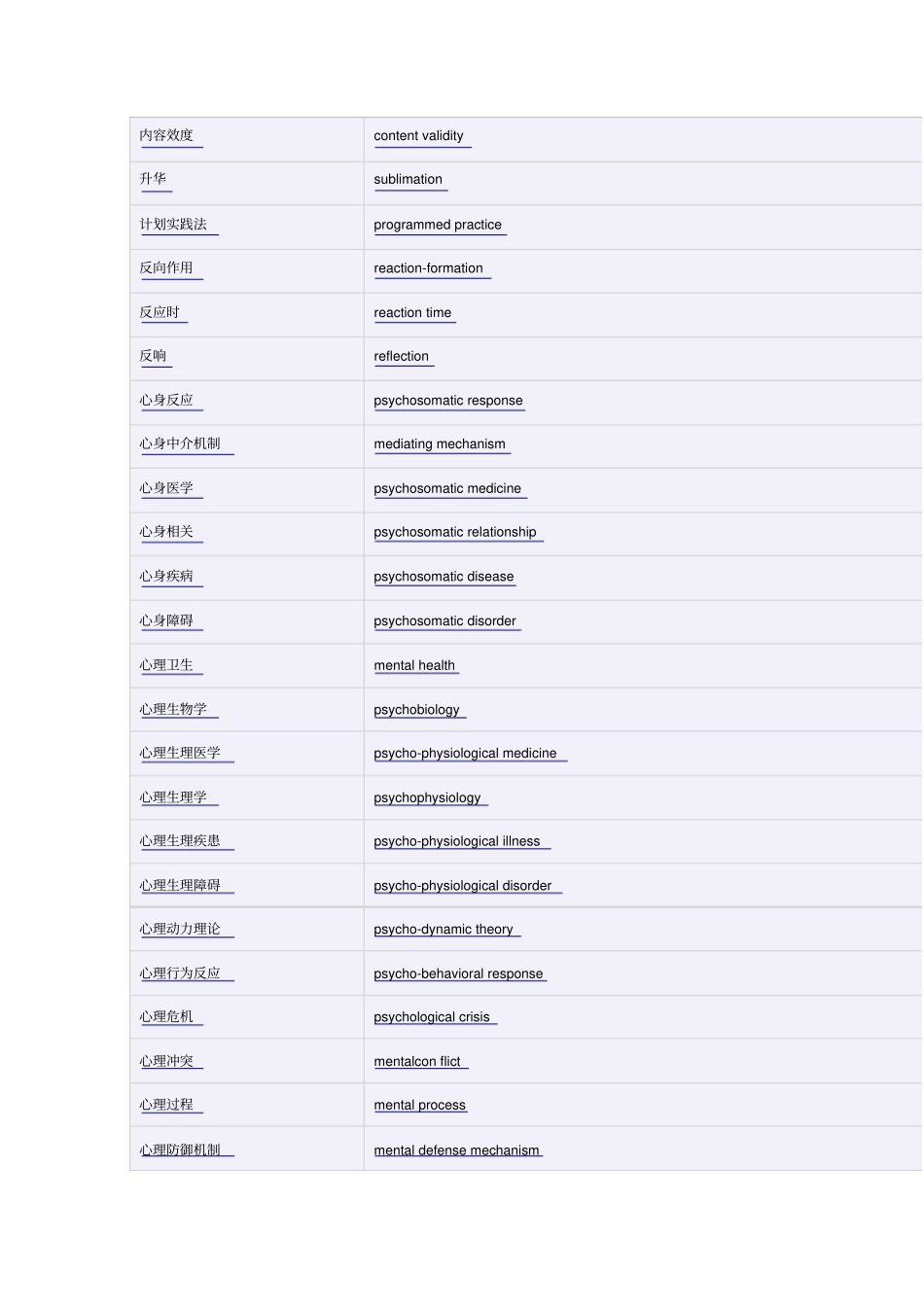 | 内容效度 | content validity |
|---|---|
| 升华 | sublimation |
| 计划实践法 | programmed practice |
| 反向作用 | reaction-formation |
| 反应时 | reaction time |
| 反响 | reflection |
| 心身反应 | psychosomatic response |
| 心身中介机制 | mediating mechanism |
| 心身医学 | psychosomatic medicine |
| 心身相关 | psychosomatic relationship |
| 心身疾病 | psychosomatic disease |
| 心身障碍 | psychosomatic disorder |
| 心理卫生 | mental health |
| 心理生物学 | psychobiology |
| 心理生理医学 | psycho-physiological medicine |
| 心理生理学 | psychophysiology |
| 心理生理疾患 | psycho-physiological illness |
| 心理生理障碍 | psycho-physiological disorder |
| 心理动力理论 | psycho-dynamic theory |
| 心理行为反应 | psycho-behavioral response |
| 心理危机 | psychological crisis |
| 心理冲突 | mentalcon flict |
| 心理过程 | mental process |
| 心理防御机制 | mental defense mechanism |